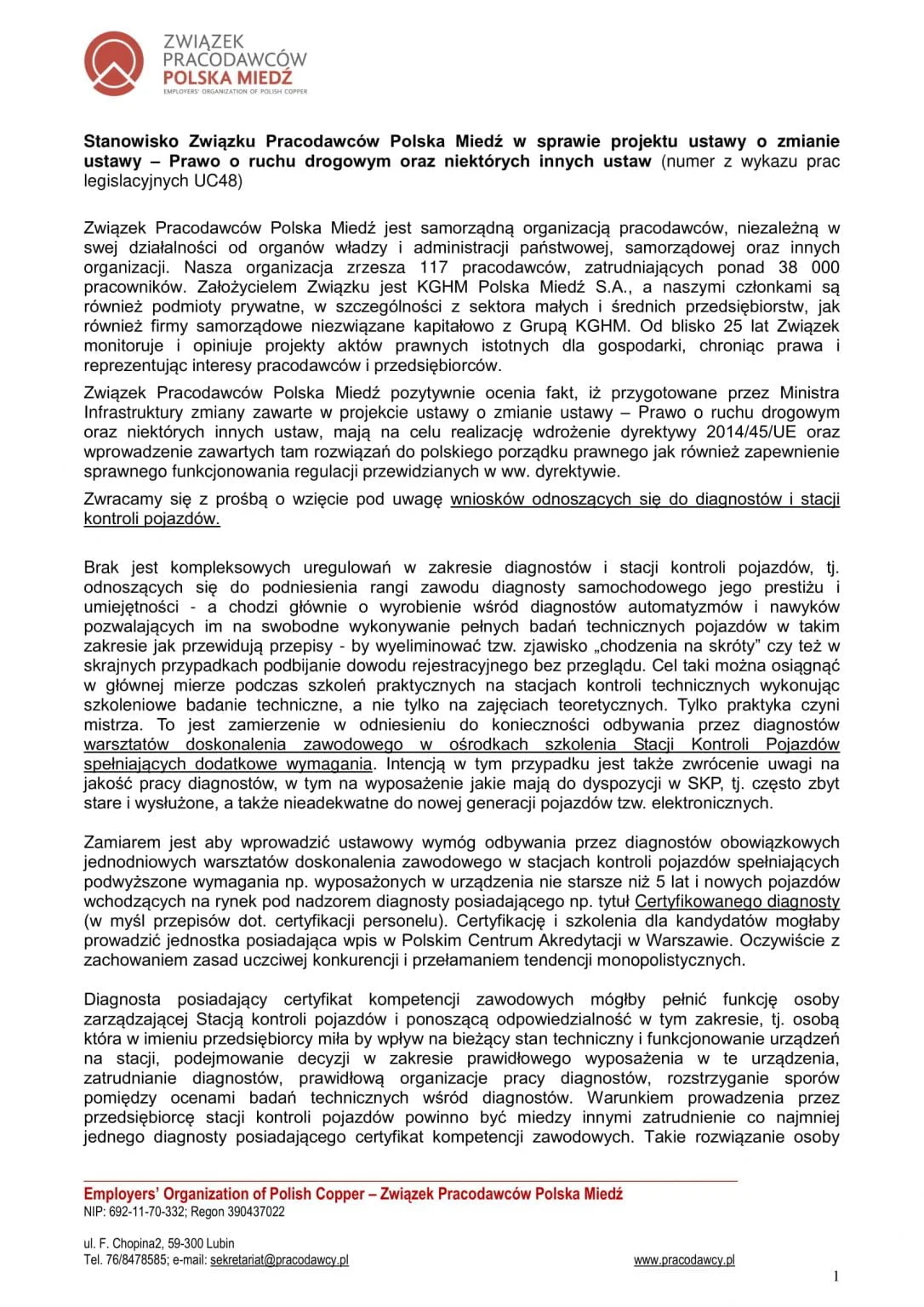 ZWIĄZEK PRACODAWCÓW POLSKA MIEDŹ
EMPLOYERS' ORGANIZATION OF POLISH COPPER

Stanowisko Związku Pracodawców Polska Miedź w sprawie projektu ustawy o zmianie ustawy – Prawo o ruchu drogowym oraz niektórych innych ustaw (numer z wykazu prac legislacyjnych UC48)

Związek Pracodawców Polska Miedź jest samorządną organizacją pracodawców, niezależną w swej działalności od organów władzy i administracji państwowej, samorządowej oraz innych organizacji. Nasza organizacja zrzesza 117 pracodawców, zatrudniających ponad 38 000 pracowników. Założycielem Związku jest KGHM Polska Miedź S.A., a naszymi członkami są również podmioty prywatne, w szczególności z sektora małych i średnich przedsiębiorstw, jak również firmy samorządowe niezwiązane kapitałowo z Grupą KGHM. Od blisko 25 lat Związek monitoruje i opiniuje projekty aktów prawnych istotnych dla gospodarki, chroniąc prawa i reprezentując interesy pracodawców i przedsiębiorców.

Związek Pracodawców Polska Miedź pozytywnie ocenia fakt, iż przygotowane przez Ministra Infrastruktury zmiany zawarte w projekcie ustawy o zmianie ustawy – Prawo o ruchu drogowym oraz niektórych innych ustaw, mają na celu realizację wdrożenie dyrektywy 2014/45/UE oraz wprowadzenie zawartych tam rozwiązań do polskiego porządku prawnego jak również zapewnienie sprawnego funkcjonowania regulacji przewidzianych w ww. dyrektywie.

Zwracamy się z prośbą o wzięcie pod uwagę wniosków odnoszących się do diagnostów i stacji kontroli pojazdów.

Brak jest kompleksowych uregulowań w zakresie diagnostów i stacji kontroli pojazdów, tj. odnoszących się do podniesienia rangi zawodu diagnosty samochodowego jego prestiżu i umiejętności - a chodzi głównie o wyrobienie wśród diagnostów automatyzmów i nawyków pozwalających im na swobodne wykonywanie pełnych badań technicznych pojazdów w takim zakresie jak przewidują przepisy - by wyeliminować tzw. zjawisko „chodzenia na skróty” czy też w skrajnych przypadkach podbijanie dowodu rejestracyjnego bez przeglądu. Cel taki można osiągnąć w głównej mierze podczas szkoleń praktycznych na stacjach kontroli technicznych wykonując szkoleniowe badanie techniczne, a nie tylko na zajęciach teoretycznych. Tylko praktyka czyni mistrza. To jest zamierzenie w odniesieniu do konieczności odbywania przez diagnostów warsztatów doskonalenia zawodowego w ośrodkach szkolenia Stacji Kontroli Pojazdów spełniających dodatkowe wymagania. Intencją w tym przypadku jest także zwrócenie uwagi na jakość pracy diagnostów, w tym na wyposażenie jakie mają do dyspozycji w SKP, tj. często zbyt stare i wysłużone, a także nieadekwatne do nowej generacji pojazdów tzw. elektronicznych.

Zamiarem jest aby wprowadzić ustawowy wymóg odbywania przez diagnostów obowiązkowych jednodniowych warsztatów doskonalenia zawodowego w stacjach kontroli pojazdów spełniających podwyższone wymagania np. wyposażonych w urządzenia nie starsze niż 5 lat i nowych pojazdów wchodzących na rynek pod nadzorem diagnosty posiadającego np. tytuł Certyfikowanego diagnosty (w myśl przepisów dot. certyfikacji personelu). Certyfikację i szkolenia dla kandydatów mogłaby prowadzić jednostka posiadająca wpis w Polskim Centrum Akredytacji w Warszawie. Oczywiście z zachowaniem zasad uczciwej konkurencji i przełamaniem tendencji monopolistycznych.

Diagnosta posiadający certyfikat kompetencji zawodowych mógłby pełnić funkcję osoby zarządzającej Stacją kontroli pojazdów i ponoszącą odpowiedzialność w tym zakresie, tj. osobą która w imieniu przedsiębiorcy miła by wpływ na bieżący stan techniczny i funkcjonowanie urządzeń na stacji, podejmowanie decyzji w zakresie prawidłowego wyposażenia w te urządzenia, zatrudnianie diagnostów, prawidłową organizacje pracy diagnostów, rozstrzyganie sporów pomiędzy ocenami badań technicznych wśród diagnostów. Warunkiem prowadzenia przez przedsiębiorcę stacji kontroli pojazdów powinno być miedzy innymi zatrudnienie co najmniej jednego diagnosty posiadającego certyfikat kompetencji zawodowych. Takie rozwiązanie osoby

Employers' Organization of Polish Copper – Związek Pracodawców Polska Miedź
NIP: 692-11-70-332; Regon 390437022

ul. F. Chopina2, 59-300 Lubin
Tel. 76/8478585; e-mail: sekretariat@pracodawcy.pl www.pracodawcy.pl

1